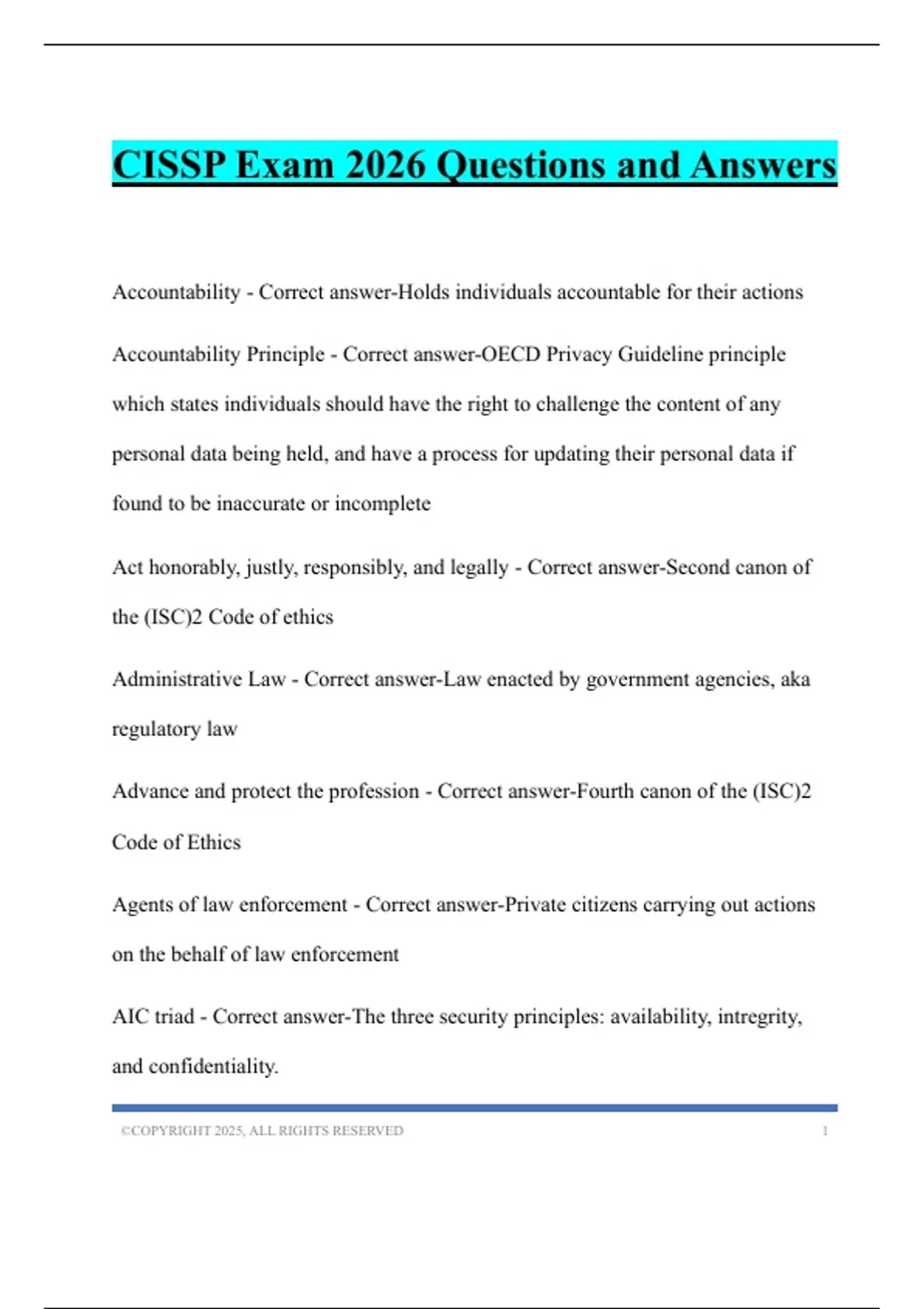 CISSP Exam 2026 Questions and Answers

Accountability - Correct answer-Holds individuals accountable for their actions

Accountability Principle - Correct answer-OECD Privacy Guideline principle which states individuals should have the right to challenge the content of any personal data being held, and have a process for updating their personal data if found to be inaccurate or incomplete

Act honorably, justly, responsibly, and legally - Correct answer-Second canon of the (ISC)2 Code of ethics

Administrative Law - Correct answer-Law enacted by government agencies, aka regulatory law

Advance and protect the profession - Correct answer-Fourth canon of the (ISC)2 Code of Ethics

Agents of law enforcement - Correct answer-Private citizens carrying out actions on the behalf of law enforcement

AIC triad - Correct answer-The three security principles: availability, intregrity, and confidentiality.

©COPYRIGHT 2025, ALL RIGHTS RESERVED 1